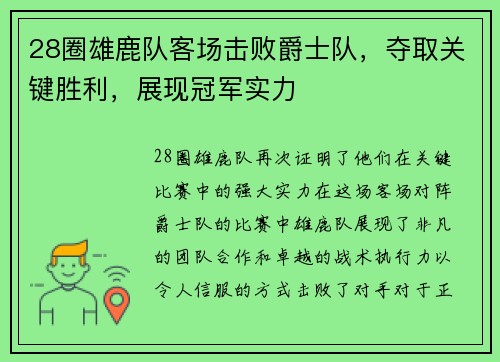 28圈雄鹿队客场击败爵士队，夺取关键胜利，展现冠军实力

28圈雄鹿队再次证明了他们在关键比赛中的强大实力在这场客场对阵爵士队的比赛中雄鹿队展现了非凡的团队合作和卓越的战术执行力以令人信服的方式击败了对手对于正